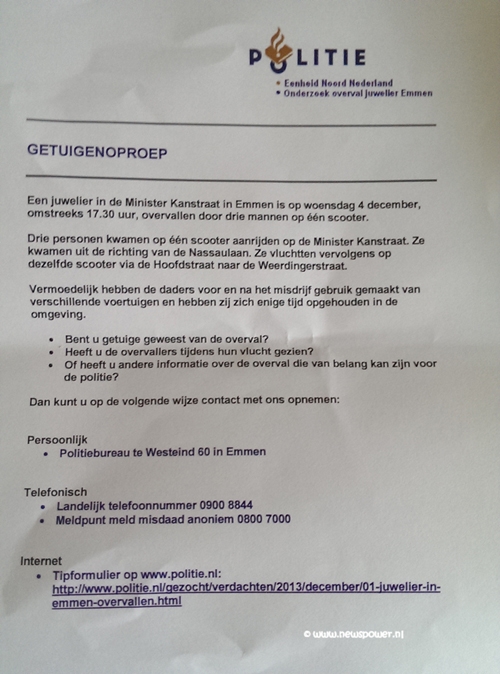 POLITIE

• Eenheid Noord Nederland
• Onderzoek overval juwelier Emmen

GETUIGENOPROEP

Een juwelier in de Minister Kanstraat in Emmen is op woensdag 4 december, omstreeks 17.30 uur, overvallen door drie mannen op één scooter.

Drie personen kwamen op één scooter aanrijden op de Minister Kanstraat. Ze kwamen uit de richting van de Nassaulaan. Ze vluchtten vervolgens op dezelfde scooter via de Hoofdstraat naar de Weerdingerstraat.

Vermoedelijk hebben de daders voor en na het misdrijf gebruik gemaakt van verschillende voertuigen en hebben zij zich enige tijd opgehouden in de omgeving.

• Bent u getuige geweest van de overval?
• Heeft u de overvallers tijdens hun vlucht gezien?
• Of heeft u andere informatie over de overval die van belang kan zijn voor de politie?

Dan kunt u op de volgende wijze contact met ons opnemen:

Persoonlijk
• Politiebureau te Westeind 60 in Emmen

Telefonisch
• Landelijk telefoonnummer 0900 8844
• Meldpunt meld misdaad anoniem 0800 7000

Internet
• Tipformulier op www.politie.nl: http://www.politie.nl/gezocht/verdachten/2013/december/01-juwelier-in-emmen-overvallen.html

© www.newspower.nl